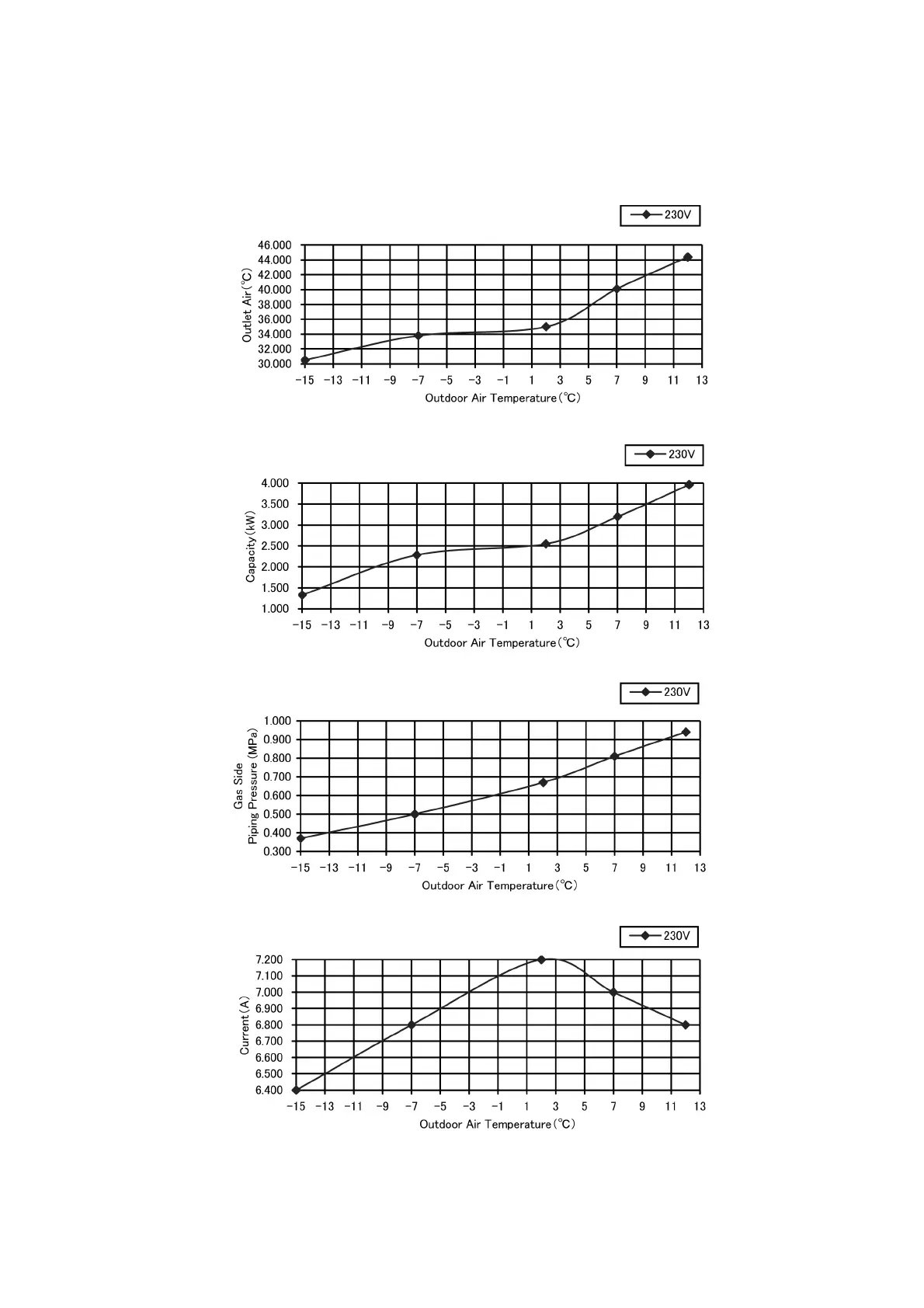 230V

46.000
44.000
42.000
40.000
38.000
36.000
34.000
32.000
30.000

Outlet Air(℃)

−15 −13 −11 −9 −7 −5 −3 −1 1 3 5 7 9 11 13

Outdoor Air Temperature(℃)

230V

4.000
3.500
3.000
2.500
2.000
1.500
1.000

Capacity(kW)

−15 −13 −11 −9 −7 −5 −3 −1 1 3 5 7 9 11 13

Outdoor Air Temperature(℃)

230V

1.000
0.900
0.800
0.700
0.600
0.500
0.400
0.300

Gas Side
Piping Pressure (MPa)

−15 −13 −11 −9 −7 −5 −3 −1 1 3 5 7 9 11 13

Outdoor Air Temperature(℃)

230V

7.200
7.100
7.000
6.900
6.800
6.700
6.600
6.500
6.400

Current(A)

−15 −13 −11 −9 −7 −5 −3 −1 1 3 5 7 9 11 13

Outdoor Air Temperature(℃)